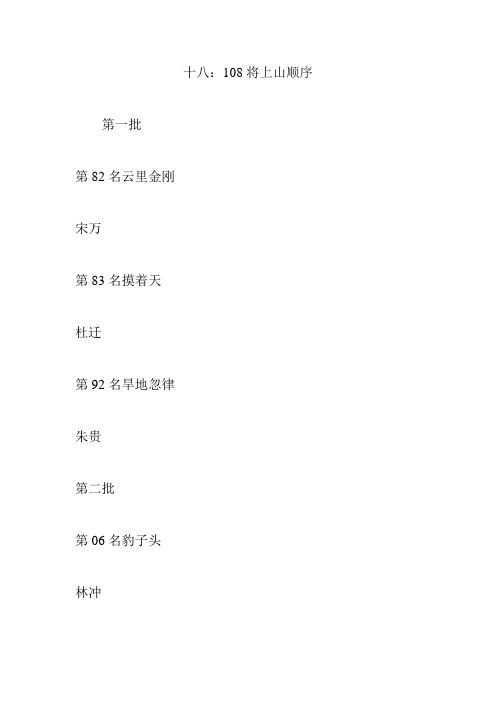 十八：108 将上山顺序

第一批

第 82 名云里金刚

宋万

第 83 名摸着天

杜迁

第 92 名旱地忽律

朱贵

第二批

第 06 名豹子头

林冲